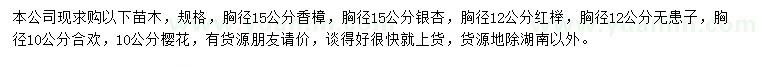 本公司现求购以下苗木，规格，胸径15公分香樟，胸径15公分银杏，胸径12公分红榉，胸径12公分无患子，胸径10公分合欢，10公分樱花，有货源朋友请价，谈得好很快就上货，货源地除湖南以外。